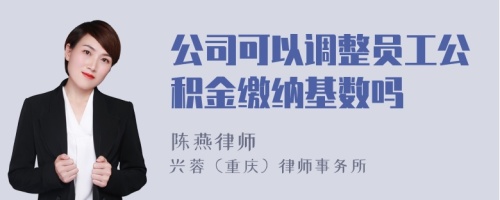 公司可以调整员工公积金缴纳基数吗

陈燕律师
兴蓉（重庆）律师事务所